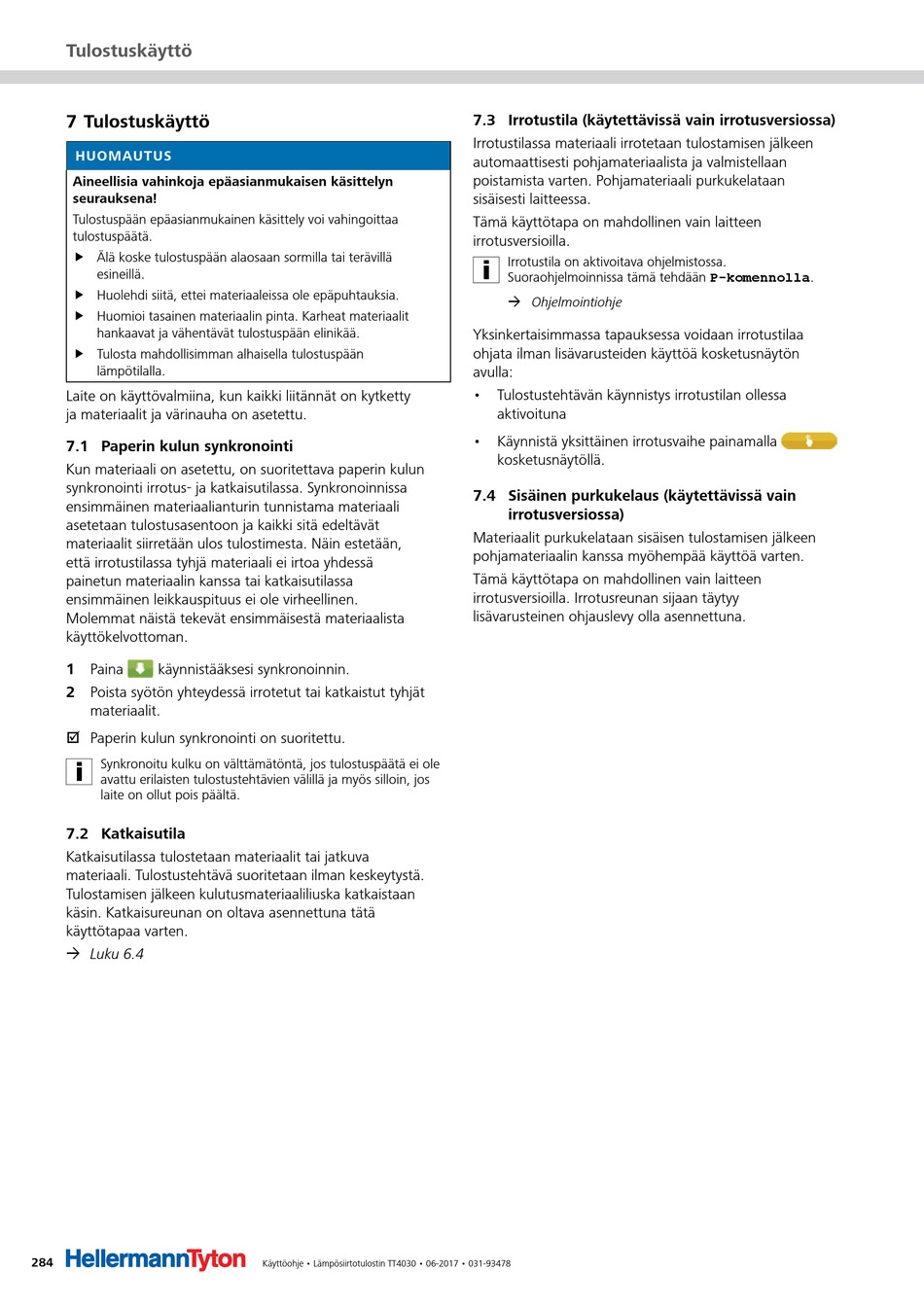 Tulostuskäyttö

7 Tulostuskäyttö

HUOMAUTUS

Aineellisia vahinkoja epäasianmukaisen käsittelyn seurauksena!

Tulostuspään epäasianmukainen käsittely voi vahingoittaa tulostuspäätä.

▶ Älä koske tulostuspään alaosaan sormilla tai terävillä esineillä.

▶ Huolehdi siitä, ettei materiaaleissa ole epäpuhtauksia.

▶ Huomioi tasainen materiaalin pinta. Karheat materiaalit hankaavat ja vähentävät tulostuspään elinikää.

▶ Tulosta mahdollisimman alhaisella tulostuspään lämpötilalla.

Laite on käyttövalmiina, kun kaikki liitännät on kytketty ja materiaalit ja värinauha on asetettu.

7.1 Paperin kulun synkronointi

Kun materiaali on asetettu, on suoritettava paperin kulun synkronointi irrotus- ja katkaisutilassa. Synkronoinnissa ensimmäinen materiaalianturin tunnistama materiaali asetetaan tulostusasentoon ja kaikki sitä edeltävät materiaalit siirretään ulos tulostimesta. Näin estetään, että irrotustilassa tyhjä materiaali ei irtoa yhdessä painetun materiaalin kanssa tai katkaisutilassa ensimmäinen leikkauspituus ei ole virheellinen. Molemmat näistä tekevät ensimmäisestä materiaalista käyttökelvottoman.

1 Paina käynnistääksesi synkronoinnin.

2 Poista syötön yhteydessä irrotetut tai katkaistut tyhjät materiaalit.

☑ Paperin kulun synkronointi on suoritettu.

i Synkronoitu kulku on välttämätöntä, jos tulostuspäätä ei ole avattu erilaisten tulostustehtävien välillä ja myös silloin, jos laite on ollut pois päältä.

7.2 Katkaisutila

Katkaisutilassa tulostetaan materiaalit tai jatkuva materiaali. Tulostustehtävä suoritetaan ilman keskeytystä. Tulostamisen jälkeen kulutusmateriaaliliuska katkaistaan käsin. Katkaisureunan on oltava asennettuna tätä käyttötapaa varten.

→ Luku 6.4

7.3 Irrotustila (käytettävissä vain irrotusversiossa)

Irrotustilassa materiaali irrotetaan tulostamisen jälkeen automaattisesti pohjamateriaalista ja valmistellaan poistamista varten. Pohjamateriaali purkukelataan sisäisesti laitteessa.

Tämä käyttötapa on mahdollinen vain laitteen irrotusversioilla.

i Irrotustila on aktivoitava ohjelmistossa. Suoraohjelmoinnissa tämä tehdään P-komennolla.

→ Ohjelmointiohje

Yksinkertaisimmassa tapauksessa voidaan irrotustilaa ohjata ilman lisävarusteiden käyttöä kosketusnäytön avulla:

• Tulostustehtävän käynnistys irrotustilan ollessa aktivoituna

• Käynnistä yksittäinen irrotusvaihe painamalla kosketusnäytöllä.

7.4 Sisäinen purkukelaus (käytettävissä vain irrotusversiossa)

Materiaalit purkukelataan sisäisen tulostamisen jälkeen pohjamateriaalin kanssa myöhempää käyttöä varten.

Tämä käyttötapa on mahdollinen vain laitteen irrotusversioilla. Irrotusreunan sijaan täytyy lisävarusteinen ohjauslevy olla asennettuna.

284 HellermannTyton Käyttöohje • Lämpösiirtotulostin TT4030 • 06-2017 • 031-93478